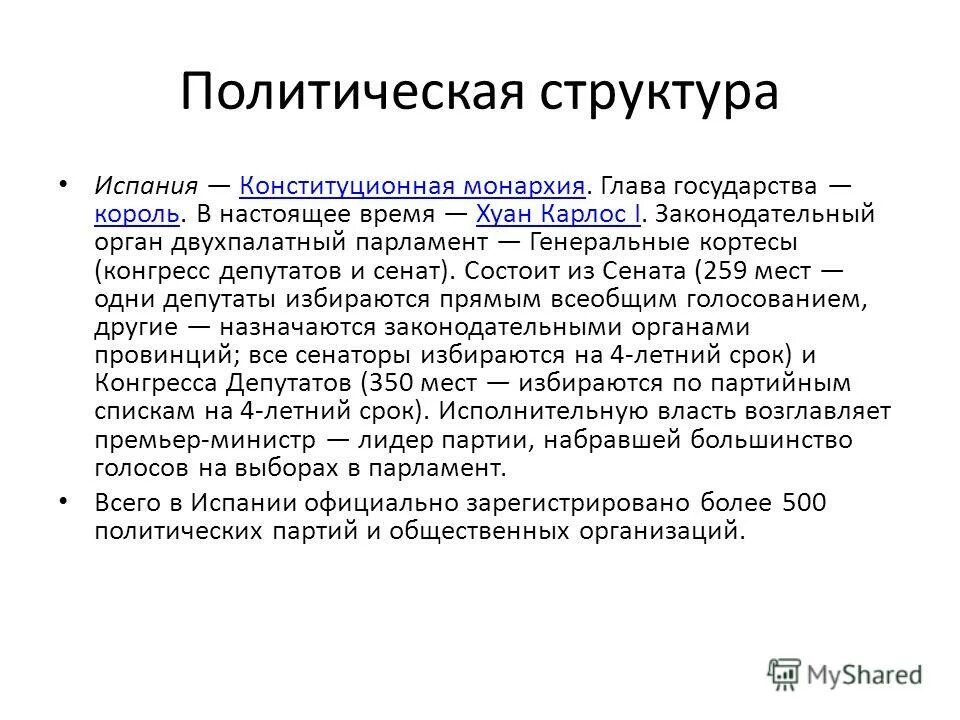 Политическая структура

• Испания — Конституционная монархия. Глава государства — король. В настоящее время — Хуан Карлос I. Законодательный орган двухпалатный парламент — Генеральные кортесы (конгресс депутатов и сенат). Состоит из Сената (259 мест — одни депутаты избираются прямым всеобщим голосованием, другие — назначаются законодательными органами провинций; все сенаторы избираются на 4-летний срок) и Конгресса Депутатов (350 мест — избираются по партийным спискам на 4-летний срок). Исполнительную власть возглавляет премьер-министр — лидер партии, набравшей большинство голосов на выборах в парламент.

• Всего в Испании официально зарегистрировано более 500 политических партий и общественных организаций.

MyShared